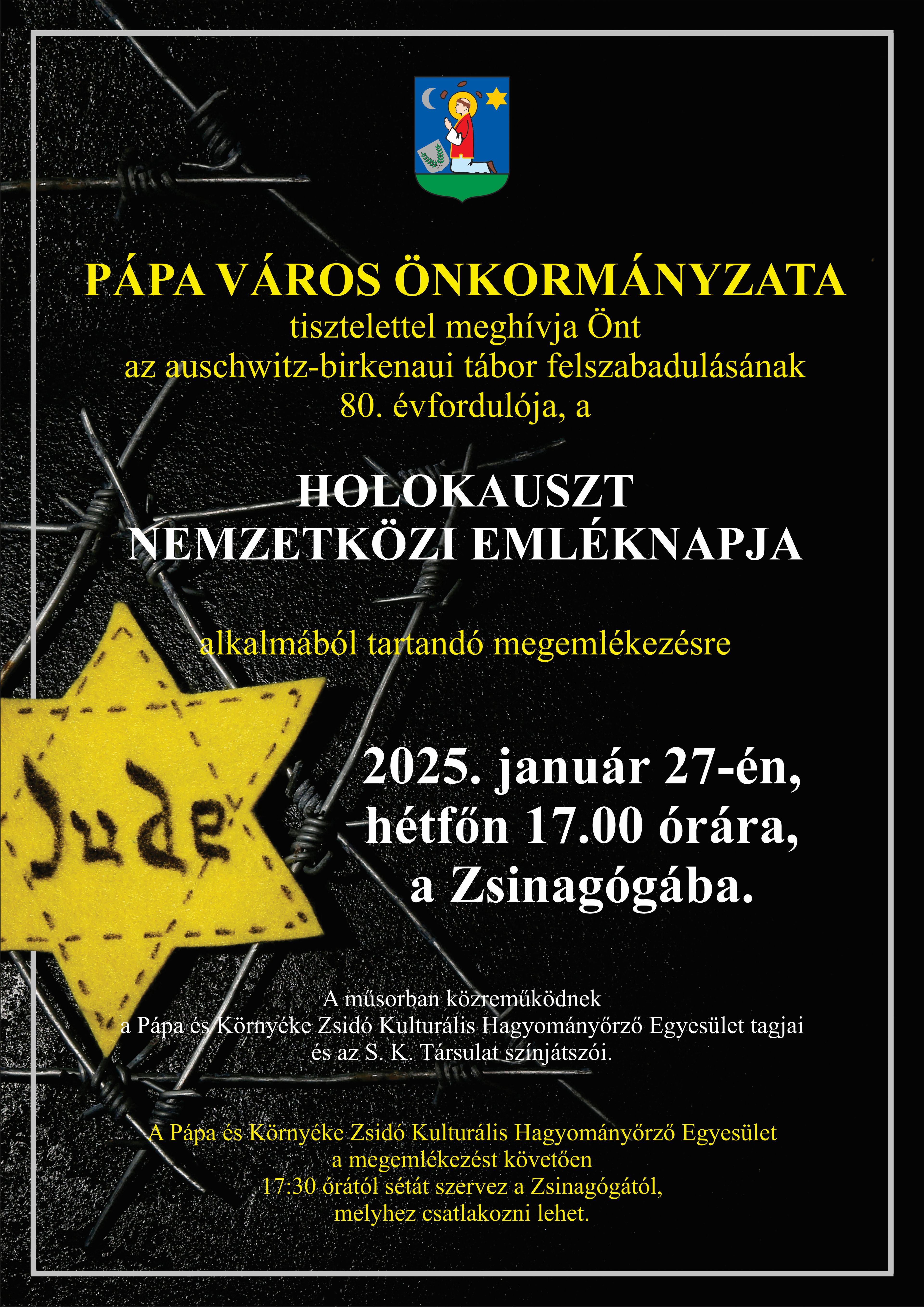 PÁPA VÁROS ÖNKORMÁNYZATA
tisztelettel meghívja Önt
az auschwitz-birkenaui tábor felszabadulásának
80. évfordulója, a

HOLOKAUSZT
NEMZETKÖZI EMLÉKNAPJA

alkalmából tartandó megemlékezésre

Jude

2025. január 27-én,
hétfőn 17.00 órára,
a Zsinagógába.

A műsorban közreműködnek
a Pápa és Környéke Zsidó Kulturális Hagyományőrző Egyesület tagjai
és az S. K. Társulat színjátszói.

A Pápa és Környéke Zsidó Kulturális Hagyományőrző Egyesület
a megemlékezést követően
17:30 órától sétát szervez a Zsinagógától,
melyhez csatlakozni lehet.